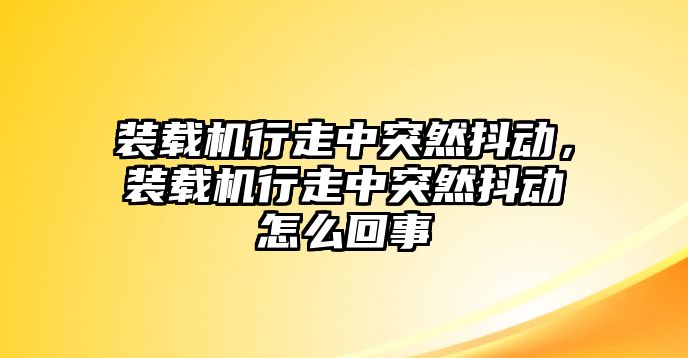 装载机行走中突然抖动，装载机行走中突然抖动怎么回事